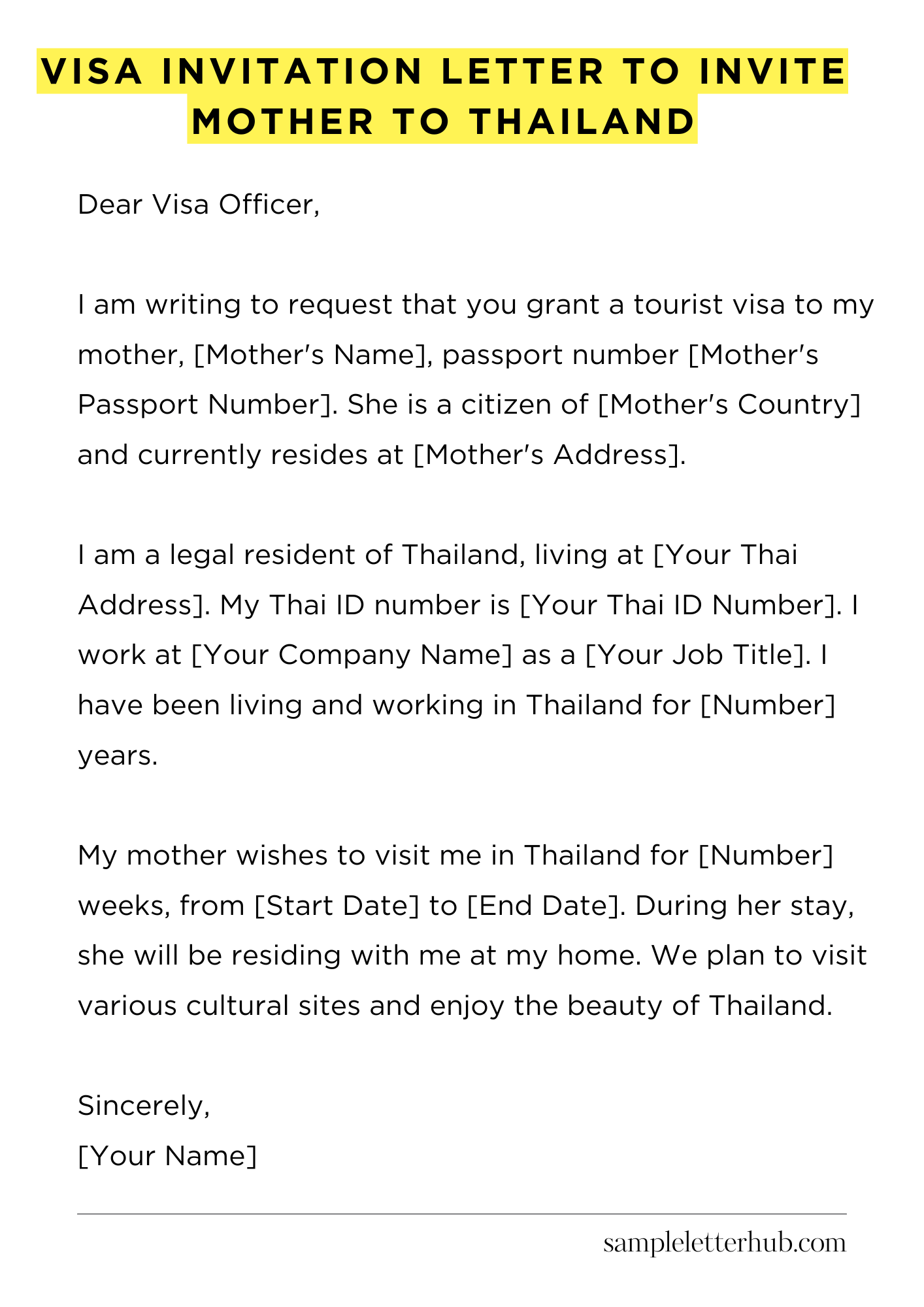 VISA INVITATION LETTER TO INVITE MOTHER TO THAILAND

Dear Visa Officer,

I am writing to request that you grant a tourist visa to my mother, [Mother's Name], passport number [Mother's Passport Number]. She is a citizen of [Mother's Country] and currently resides at [Mother's Address].

I am a legal resident of Thailand, living at [Your Thai Address]. My Thai ID number is [Your Thai ID Number]. I work at [Your Company Name] as a [Your Job Title]. I have been living and working in Thailand for [Number] years.

My mother wishes to visit me in Thailand for [Number] weeks, from [Start Date] to [End Date]. During her stay, she will be residing with me at my home. We plan to visit various cultural sites and enjoy the beauty of Thailand.

Sincerely,
[Your Name]

sampleletterhub.com